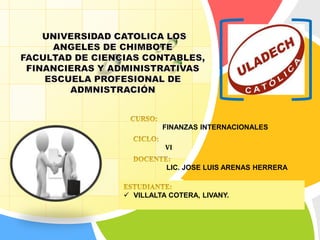 UNIVERSIDAD CATOLICA LOS ANGELES DE CHIMBOTE
FACULTAD DE CIENCIAS CONTABLES, FINANCIERAS Y ADMINISTRATIVAS
ESCUELA PROFESIONAL DE ADMNISTRACIÓN

ULADECH
CATÓLICA

CURSO:
FINANZAS INTERNACIONALES

CICLO:
VI

DOCENTE:
LIC. JOSE LUIS ARENAS HERRERA

ESTUDIANTE:
✓ VILLALTA COTERA, LIVANY.